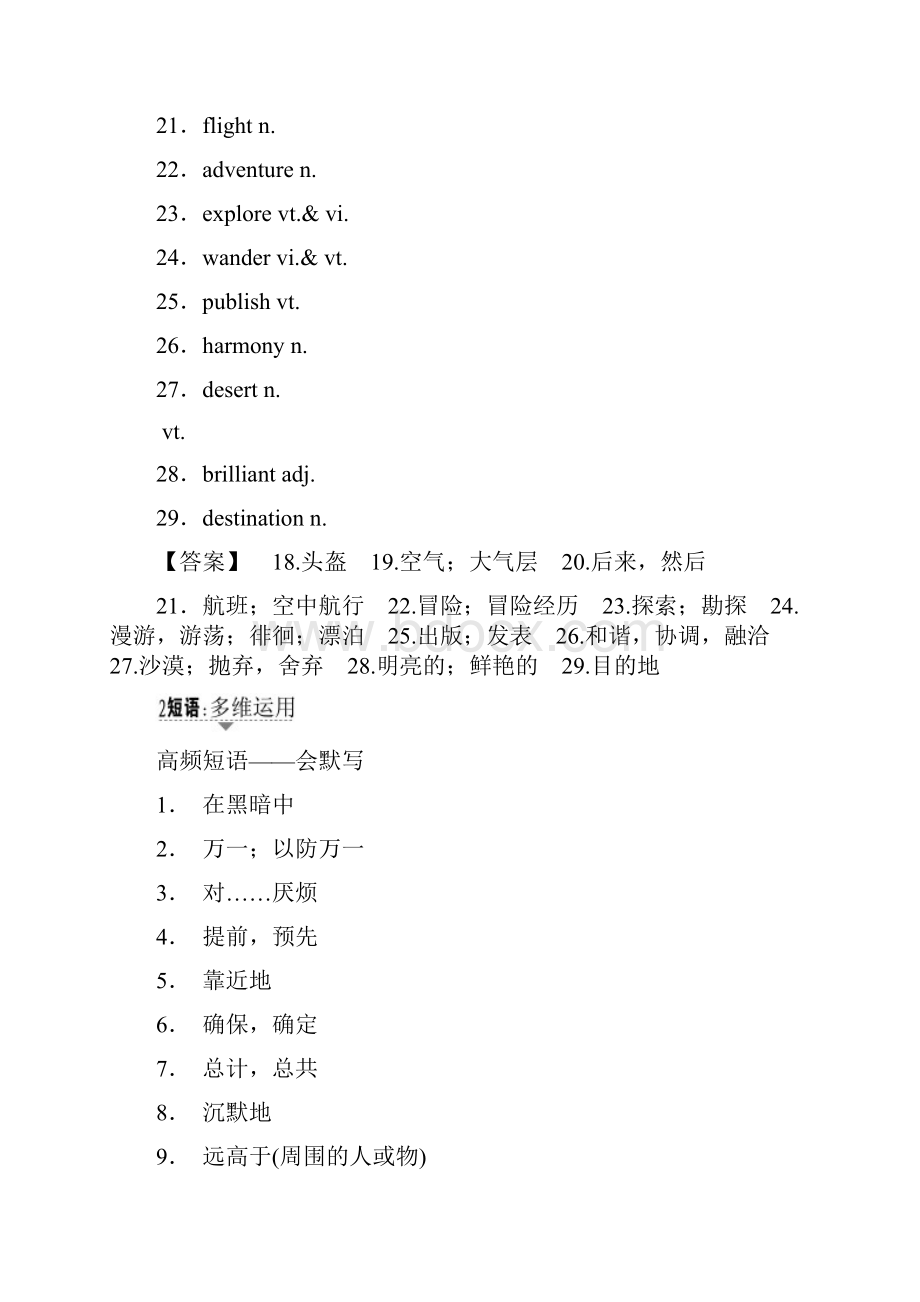 21．flight n.

22．adventure n.

23．explore vt.& vi.

24．wander vi.& vt.

25．publish vt.

26．harmony n.

27．desert n.

vt.

28．brilliant adj.

29．destination n.

【答案】 18.头盔 19.空气；大气层 20.后来，然后

21．航班；空中航行 22.冒险；冒险经历 23.探索；勘探 24.漫游，游荡；徘徊；漂泊 25.出版；发表 26.和谐，协调，融洽 27.沙漠；抛弃，舍弃 28.明亮的；鲜艳的 29.目的地

2短语:多维运用

高频短语——会默写

1． 在黑暗中

2． 万一；以防万一

3． 对……厌烦

4． 提前，预先

5． 靠近地

6． 确保，确定

7． 总计，总共

8． 沉默地

9． 远高于(周围的人或物)